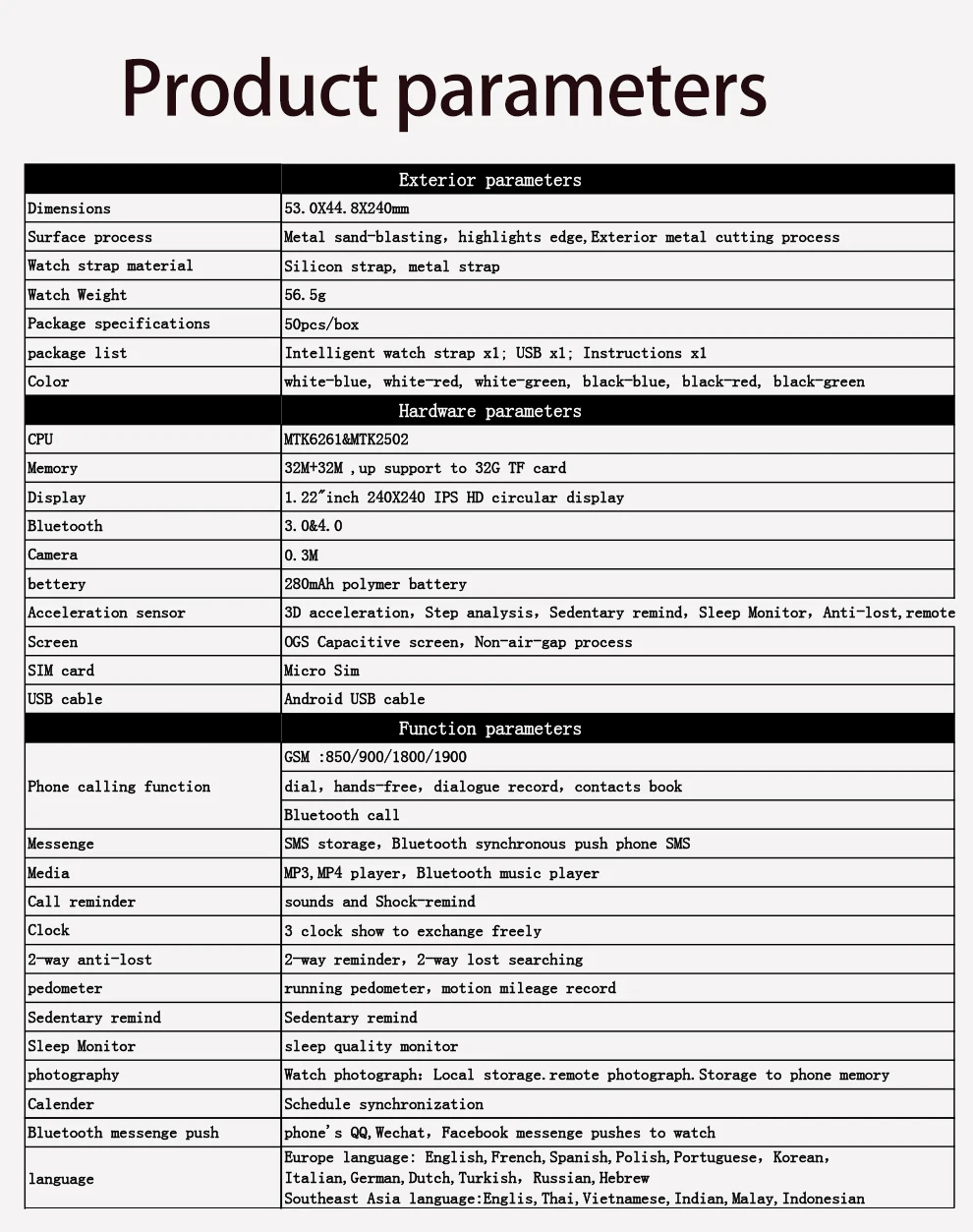 Product parameters

| | Exterior parameters |
|---|---|
| Dimensions | 53.0X44.8X240mm |
| Surface process | Metal sand-blasting, highlights edge,Exterior metal cutting process |
| Watch strap material | Silicon strap, metal strap |
| Watch Weight | 56.5g |
| Package specifications | 50pcs/box |
| package list | Intelligent watch strap x1; USB x1; Instructions x1 |
| Color | white-blue, white-red, white-green, black-blue, black-red, black-green |
| | Hardware parameters |
| CPU | MTK6261&MTK2502 |
| Memory | 32M+32M ,up support to 32G TF card |
| Display | 1.22"inch 240X240 IPS HD circular display |
| Bluetooth | 3.0&4.0 |
| Camera | 0.3M |
| bettery | 280mAh polymer battery |
| Acceleration sensor | 3D acceleration, Step analysis, Sedentary remind, Sleep Monitor, Anti-lost,remote |
| Screen | OGS Capacitive screen, Non-air-gap process |
| SIM card | Micro Sim |
| USB cable | Android USB cable |
| | Function parameters |
| Phone calling function | GSM :850/900/1800/1900 |
| | dial, hands-free, dialogue record, contacts book |
| | Bluetooth call |
| Messenge | SMS storage, Bluetooth synchronous push phone SMS |
| Media | MP3,MP4 player, Bluetooth music player |
| Call reminder | sounds and Shock-remind |
| Clock | 3 clock show to exchange freely |
| 2-way anti-lost | 2-way reminder, 2-way lost searching |
| pedometer | running pedometer, motion mileage record |
| Sedentary remind | Sedentary remind |
| Sleep Monitor | sleep quality monitor |
| photography | Watch photograph: Local storage.remote photograph.Storage to phone memory |
| Calender | Schedule synchronization |
| Bluetooth messenge push | phone's QQ,Wechat, Facebook messenge pushes to watch |
| language | Europe language: English,French,Spanish,Polish,Portuguese, Korean, Italian,German,Dutch,Turkish, Russian,Hebrew Southeast Asia language:Englis,Thai,Vietnamese,Indian,Malay,Indonesian |